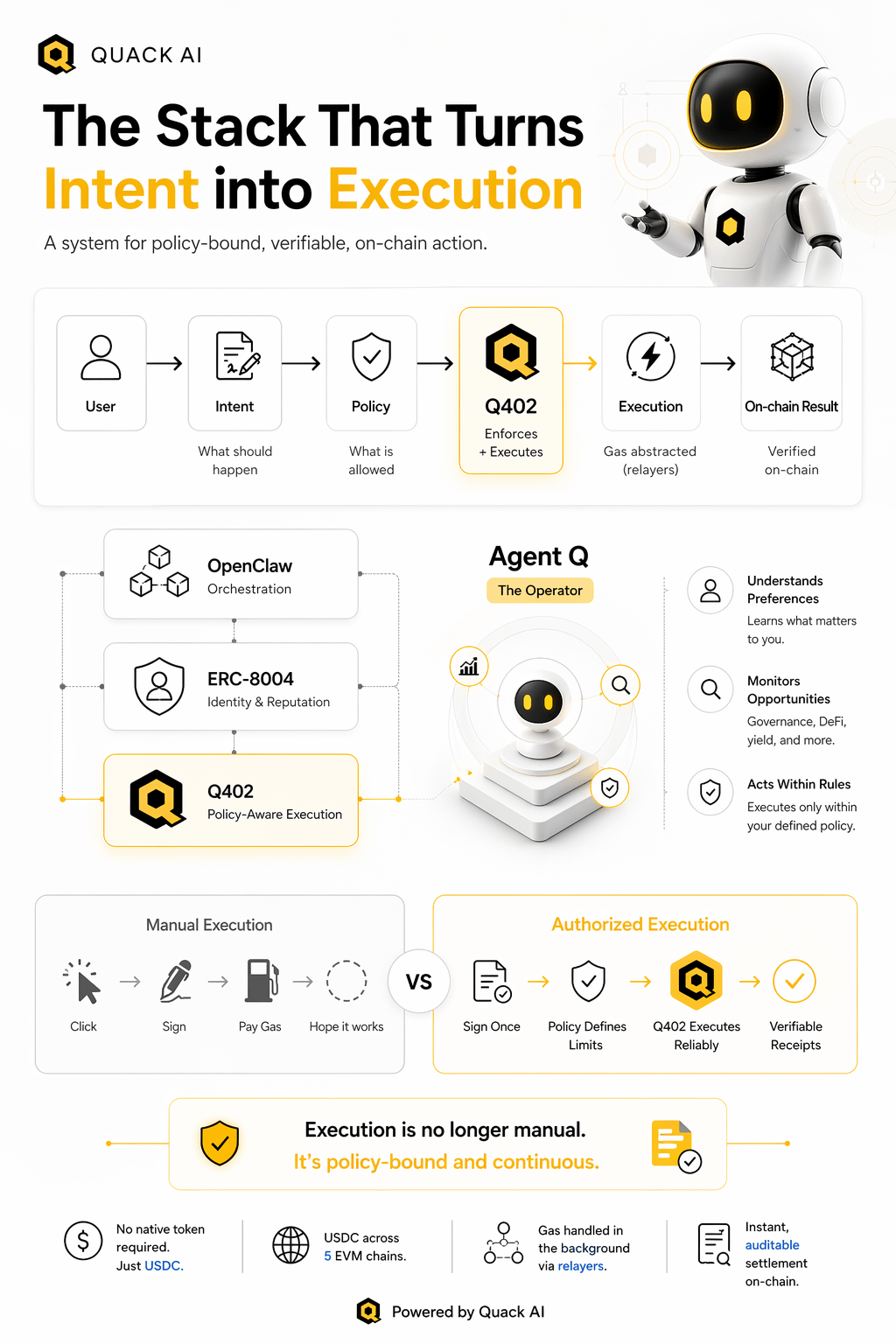 QUACK AI

The Stack That Turns Intent into Execution

A system for policy-bound, verifiable, on-chain action.

User

Intent
What should happen

Policy
What is allowed

Q402
Enforces + Executes

Execution
Gas abstracted (relayers)

On-chain Result
Verified on-chain

OpenClaw
Orchestration

ERC-8004
Identity & Reputation

Q402
Policy-Aware Execution

Agent Q
The Operator

Understands Preferences
Learns what matters to you.

Monitors Opportunities
Governance, DeFi, yield, and more.

Acts Within Rules
Executes only within your defined policy.

Manual Execution
Click
Sign
Pay Gas
Hope it works

VS

Authorized Execution
Sign Once
Policy Defines Limits
Q402 Executes Reliably
Verifiable Receipts

Execution is no longer manual.
It's policy-bound and continuous.

No native token required. Just USDC.

USDC across 5 EVM chains.

Gas handled in the background via relayers.

Instant, auditable settlement on-chain.

Powered by Quack AI